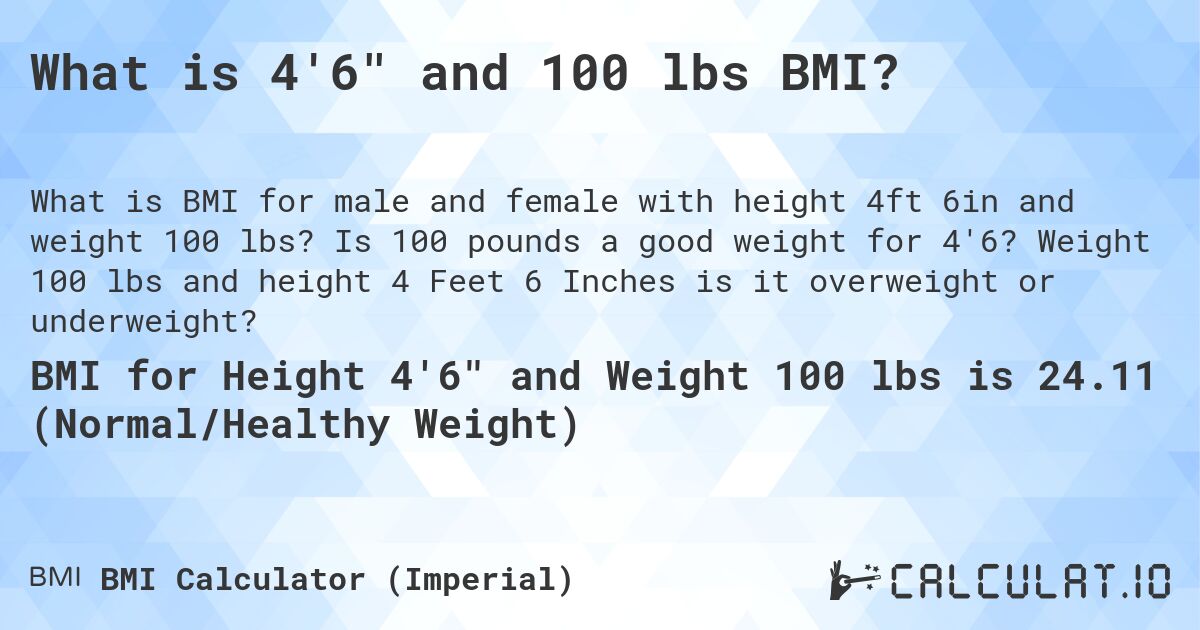 What is 4'6" and 100 lbs BMI?

What is BMI for male and female with height 4ft 6in and weight 100 lbs? Is 100 pounds a good weight for 4'6? Weight 100 lbs and height 4 Feet 6 Inches is it overweight or underweight?

BMI for Height 4'6" and Weight 100 lbs is 24.11 (Normal/Healthy Weight)

BMI BMI Calculator (Imperial)

CALCULAT.IO